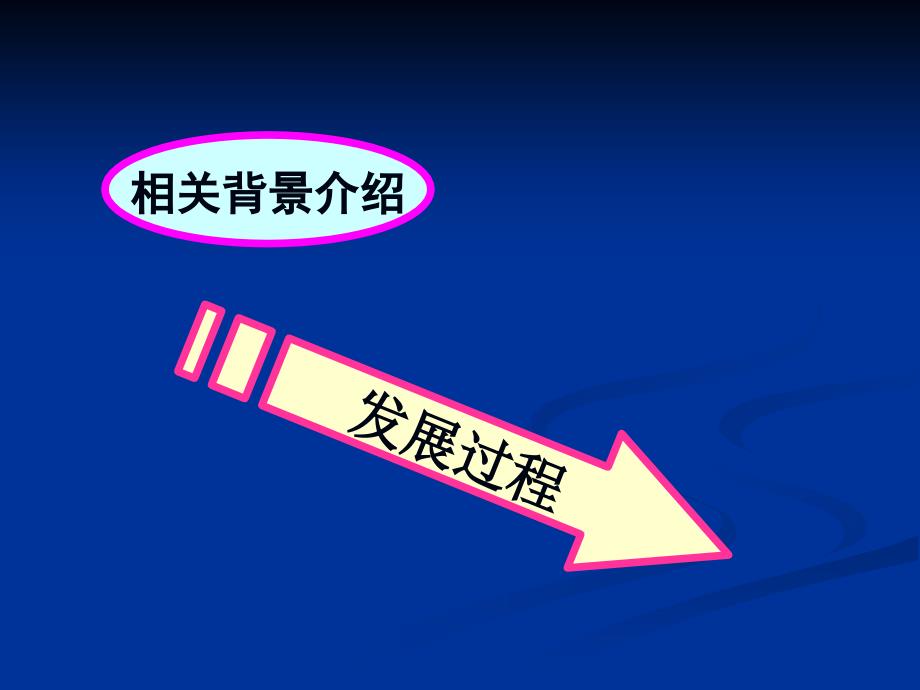 相关背景介绍

发展过程